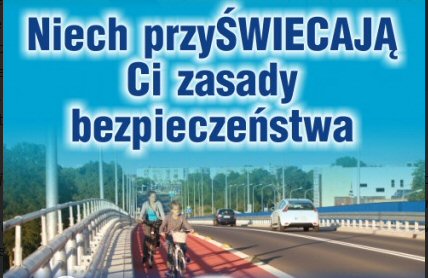 Niech przyŚWIECAJĄ Ci zasady bezpieczeństwa